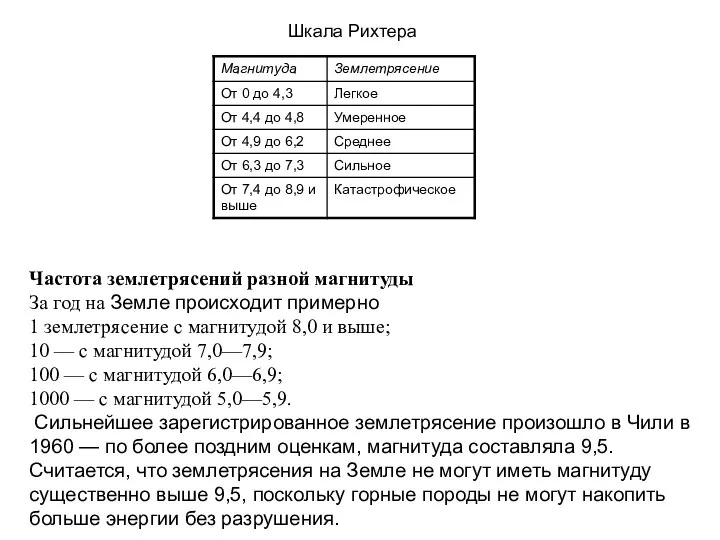 Шкала Рихтера

| Магнитуда | Землетрясение |
|---|---|
| От 0 до 4,3 | Легкое |
| От 4,4 до 4,8 | Умеренное |
| От 4,9 до 6,2 | Среднее |
| От 6,3 до 7,3 | Сильное |
| От 7,4 до 8,9 и выше | Катастрофическое |

Частота землетрясений разной магнитуды
За год на Земле происходит примерно
1 землетрясение с магнитудой 8,0 и выше;
10 — с магнитудой 7,0—7,9;
100 — с магнитудой 6,0—6,9;
1000 — с магнитудой 5,0—5,9.
Сильнейшее зарегистрированное землетрясение произошло в Чили в 1960 — по более поздним оценкам, магнитуда составляла 9,5. Считается, что землетрясения на Земле не могут иметь магнитуду существенно выше 9,5, поскольку горные породы не могут накопить больше энергии без разрушения.